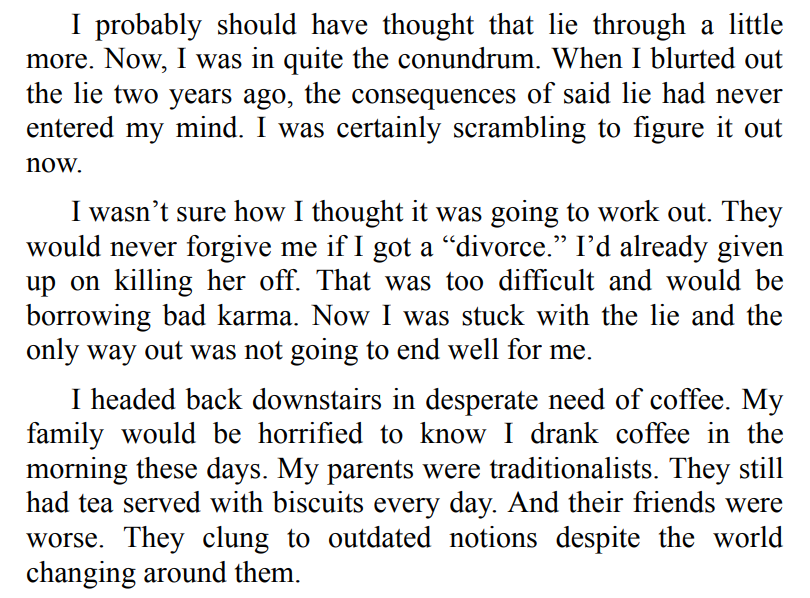 I probably should have thought that lie through a little more. Now, I was in quite the conundrum. When I blurted out the lie two years ago, the consequences of said lie had never entered my mind. I was certainly scrambling to figure it out now.

I wasn't sure how I thought it was going to work out. They would never forgive me if I got a "divorce." I'd already given up on killing her off. That was too difficult and would be borrowing bad karma. Now I was stuck with the lie and the only way out was not going to end well for me.

I headed back downstairs in desperate need of coffee. My family would be horrified to know I drank coffee in the morning these days. My parents were traditionalists. They still had tea served with biscuits every day. And their friends were worse. They clung to outdated notions despite the world changing around them.